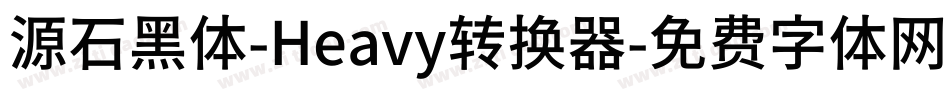 源石黑体-Heavy转换器-免费字体网